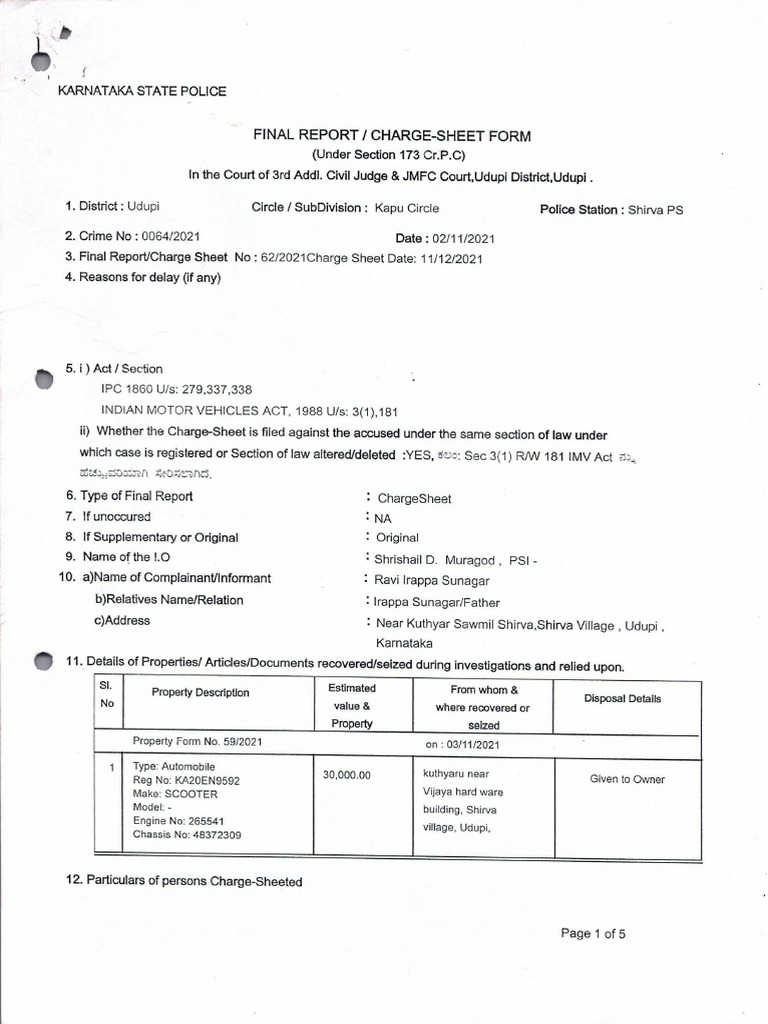 KARNATAKA STATE POLICE

FINAL REPORT / CHARGE-SHEET FORM
(Under Section 173 Cr.P.C)
In the Court of 3rd Addl. Civil Judge & JMFC Court,Udupi District,Udupi .

1. District : Udupi   Circle / SubDivision : Kapu Circle   Police Station : Shirva PS

2. Crime No : 0064/2021   Date : 02/11/2021
3. Final Report/Charge Sheet No : 62/2021Charge Sheet Date: 11/12/2021
4. Reasons for delay (if any)

5. i ) Act / Section
IPC 1860 U/s: 279,337,338
INDIAN MOTOR VEHICLES ACT, 1988 U/s: 3(1),181
ii) Whether the Charge-Sheet is filed against the accused under the same section of law under which case is registered or Section of law altered/deleted :YES, ಕಲಂ: Sec 3(1) R/W 181 IMV Act ನ್ನು ಹೆಚ್ಚುವರಿಯಾಗಿ ಸೇರಿಸಲಾಗಿದೆ.

6. Type of Final Report : ChargeSheet
7. If unoccured : NA
8. If Supplementary or Original : Original
9. Name of the I.O : Shrishail D. Muragod , PSI -
10. a)Name of Complainant/Informant : Ravi Irappa Sunagar
b)Relatives Name/Relation : Irappa Sunagar/Father
c)Address : Near Kuthyar Sawmil Shirva,Shirva Village , Udupi , Karnataka

11. Details of Properties/ Articles/Documents recovered/seized during investigations and relied upon.

| Sl. No | Property Description | Estimated value & Property | From whom & where recovered or seized | Disposal Details |
|---|---|---|---|---|
| | Property Form No. 59/2021 | | on : 03/11/2021 | |
| 1 | Type: Automobile Reg No: KA20EN9592 Make: SCOOTER Model: - Engine No: 265541 Chassis No: 48372309 | 30,000.00 | kuthyaru near Vijaya hard ware building, Shirva village, Udupi, | Given to Owner |

12. Particulars of persons Charge-Sheeted

Page 1 of 5